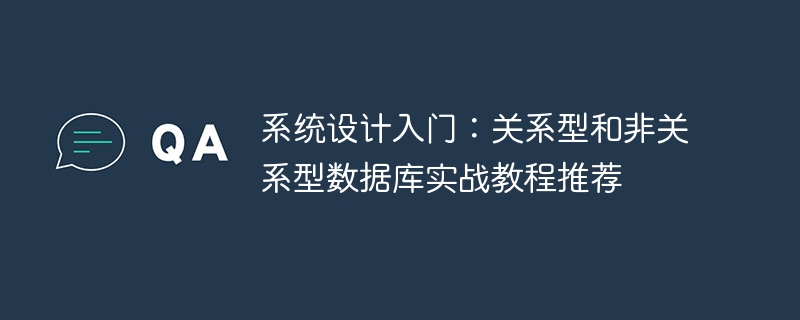 QA

系统设计入门：关系型和非关系型数据库实战教程推荐